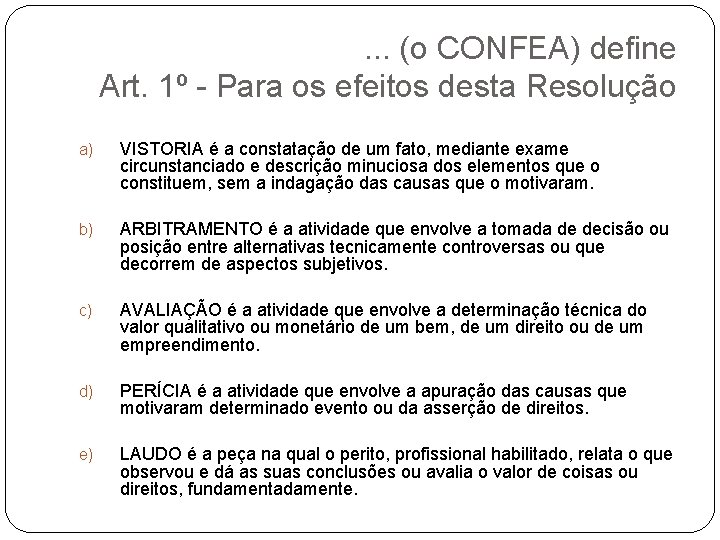 ... (o CONFEA) define
Art. 1º - Para os efeitos desta Resolução

a) VISTORIA é a constatação de um fato, mediante exame circunstanciado e descrição minuciosa dos elementos que o constituem, sem a indagação das causas que o motivaram.

b) ARBITRAMENTO é a atividade que envolve a tomada de decisão ou posição entre alternativas tecnicamente controversas ou que decorrem de aspectos subjetivos.

c) AVALIAÇÃO é a atividade que envolve a determinação técnica do valor qualitativo ou monetário de um bem, de um direito ou de um empreendimento.

d) PERÍCIA é a atividade que envolve a apuração das causas que motivaram determinado evento ou da asserção de direitos.

e) LAUDO é a peça na qual o perito, profissional habilitado, relata o que observou e dá as suas conclusões ou avalia o valor de coisas ou direitos, fundamentadamente.